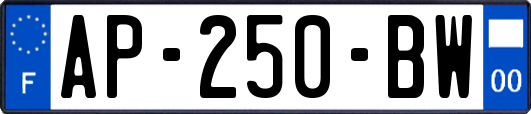 F
AP-250-BW
00